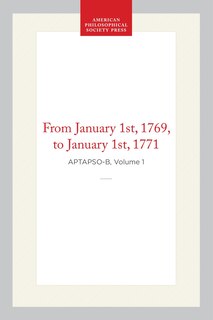 AMERICAN PHILOSOPHICAL SOCIETY PRESS

From January 1st, 1769, to January 1st, 1771

APTAPSO-B, Volume 1